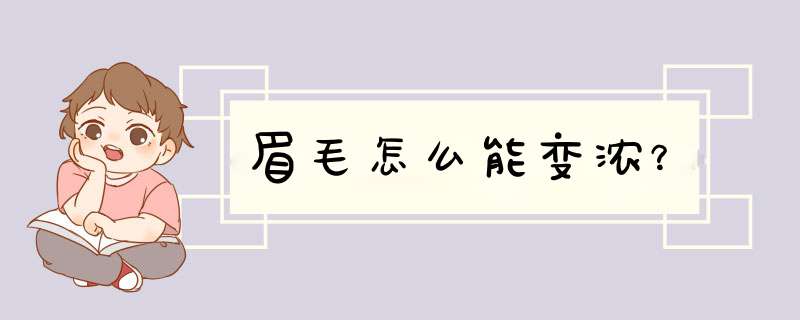 眉毛怎么能变浓?